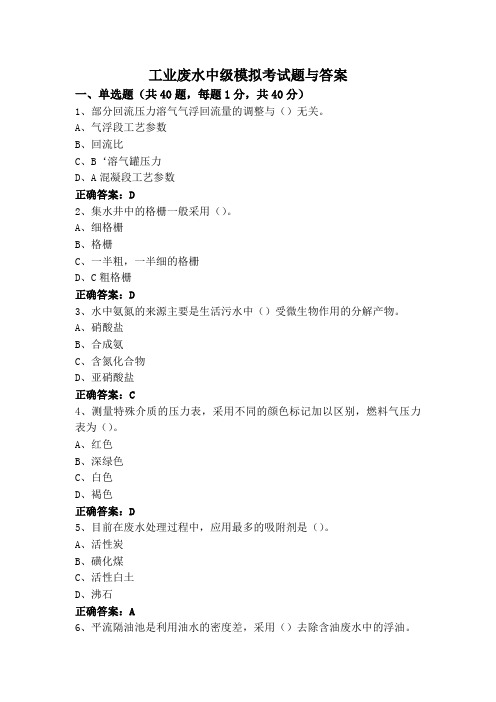 工业废水中级模拟考试题与答案

一、单选题（共40题，每题1分，共40分）

1、部分回流压力溶气气浮回流量的调整与（）无关。

A、气浮段工艺参数

B、回流比

C、B‘溶气罐压力

D、A混凝段工艺参数

正确答案：D

2、集水井中的格栅一般采用（）。

A、细格栅

B、格栅

C、一半粗，一半细的格栅

D、C粗格栅

正确答案：D

3、水中氨氮的来源主要是生活污水中（）受微生物作用的分解产物。

A、硝酸盐

B、合成氨

C、含氮化合物

D、亚硝酸盐

正确答案：C

4、测量特殊介质的压力表，采用不同的颜色标记加以区别，燃料气压力表为（）。

A、红色

B、深绿色

C、白色

D、褐色

正确答案：D

5、目前在废水处理过程中，应用最多的吸附剂是（）。

A、活性炭

B、磺化煤

C、活性白土

D、沸石

正确答案：A

6、平流隔油池是利用油水的密度差，采用（）去除含油废水中的浮油。